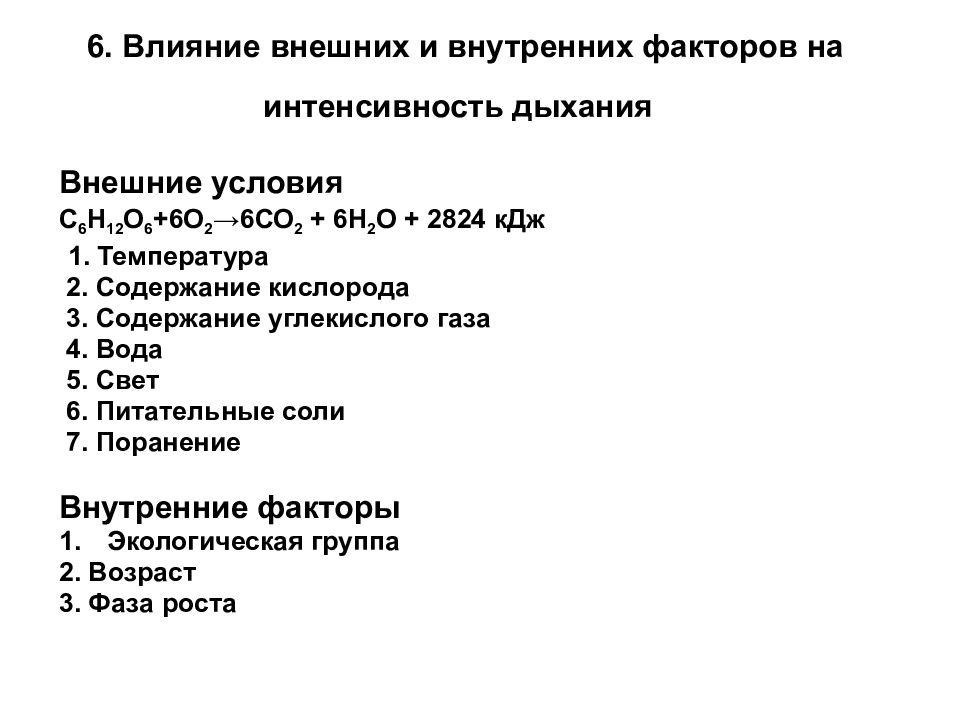 6. Влияние внешних и внутренних факторов на интенсивность дыхания

Внешние условия

$C_6H_{12}O_6+6O_2 \rightarrow 6CO_2 + 6H_2O + 2824$ кДж

1. Температура
2. Содержание кислорода
3. Содержание углекислого газа
4. Вода
5. Свет
6. Питательные соли
7. Поранение

Внутренние факторы

1. Экологическая группа
2. Возраст
3. Фаза роста